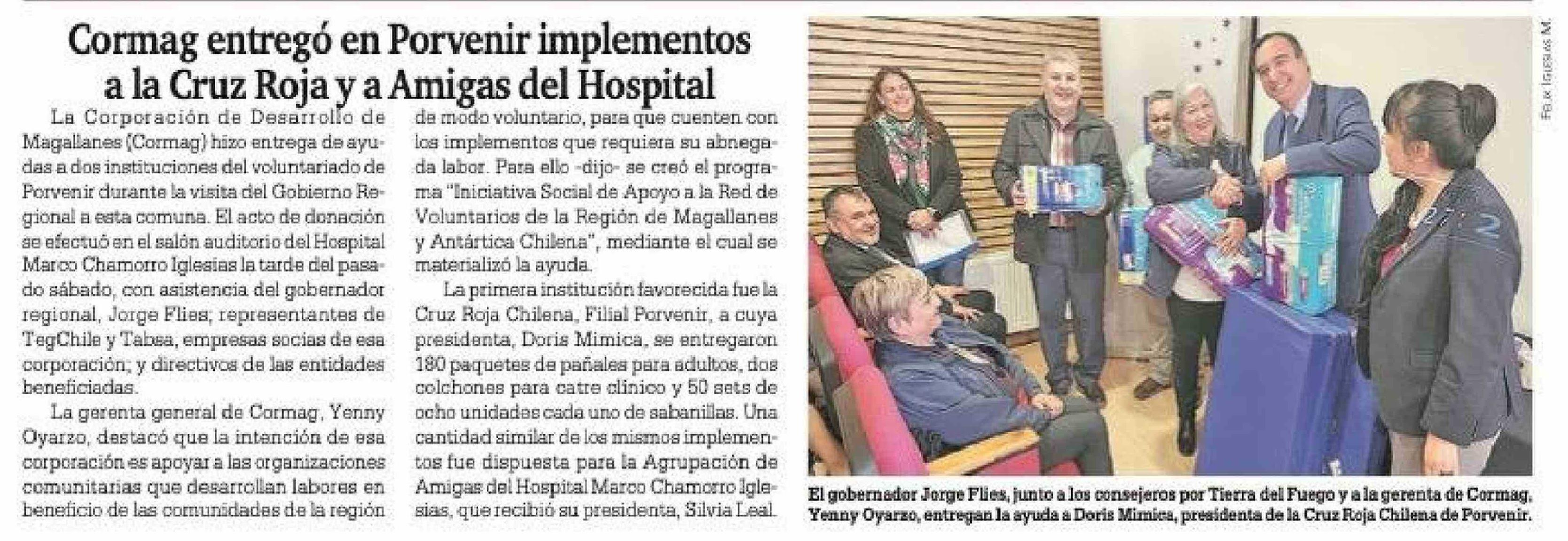 Cormag entregó en Porvenir implementos a la Cruz Roja y a Amigas del Hospital

La Corporación de Desarrollo de Magallanes (Cormag) hizo entrega de ayudas a dos instituciones del voluntariado de Porvenir durante la visita del Gobierno Regional a esta comuna. El acto de donación se efectuó en el salón auditorio del Hospital Marco Chamorro Iglesias la tarde del pasado sábado, con asistencia del gobernador regional, Jorge Flies; representantes de TegChile y Tabsa, empresas socias de esa corporación; y directivos de las entidades beneficiadas.

La gerenta general de Cormag, Yenny Oyarzo, destacó que la intención de esa corporación es apoyar a las organizaciones comunitarias que desarrollan labores en beneficio de las comunidades de la región de modo voluntario, para que cuenten con los implementos que requiera su abnegada labor. Para ello -dijo- se creó el programa "Iniciativa Social de Apoyo a la Red de Voluntarios de la Región de Magallanes y Antártica Chilena", mediante el cual se materializó la ayuda.

La primera institución favorecida fue la Cruz Roja Chilena, Filial Porvenir, a cuya presidenta, Doris Mimica, se entregaron 180 paquetes de pañales para adultos, dos colchones para catre clínico y 50 sets de ocho unidades cada uno de sabanillas. Una cantidad similar de los mismos implementos fue dispuesta para la Agrupación de Amigas del Hospital Marco Chamorro Iglesias, que recibió su presidenta, Silvia Leal.

Félix Iglesias M.

El gobernador Jorge Flies, junto a los consejeros por Tierra del Fuego y a la gerenta de Cormag, Yenny Oyarzo, entregan la ayuda a Doris Mimica, presidenta de la Cruz Roja Chilena de Porvenir.